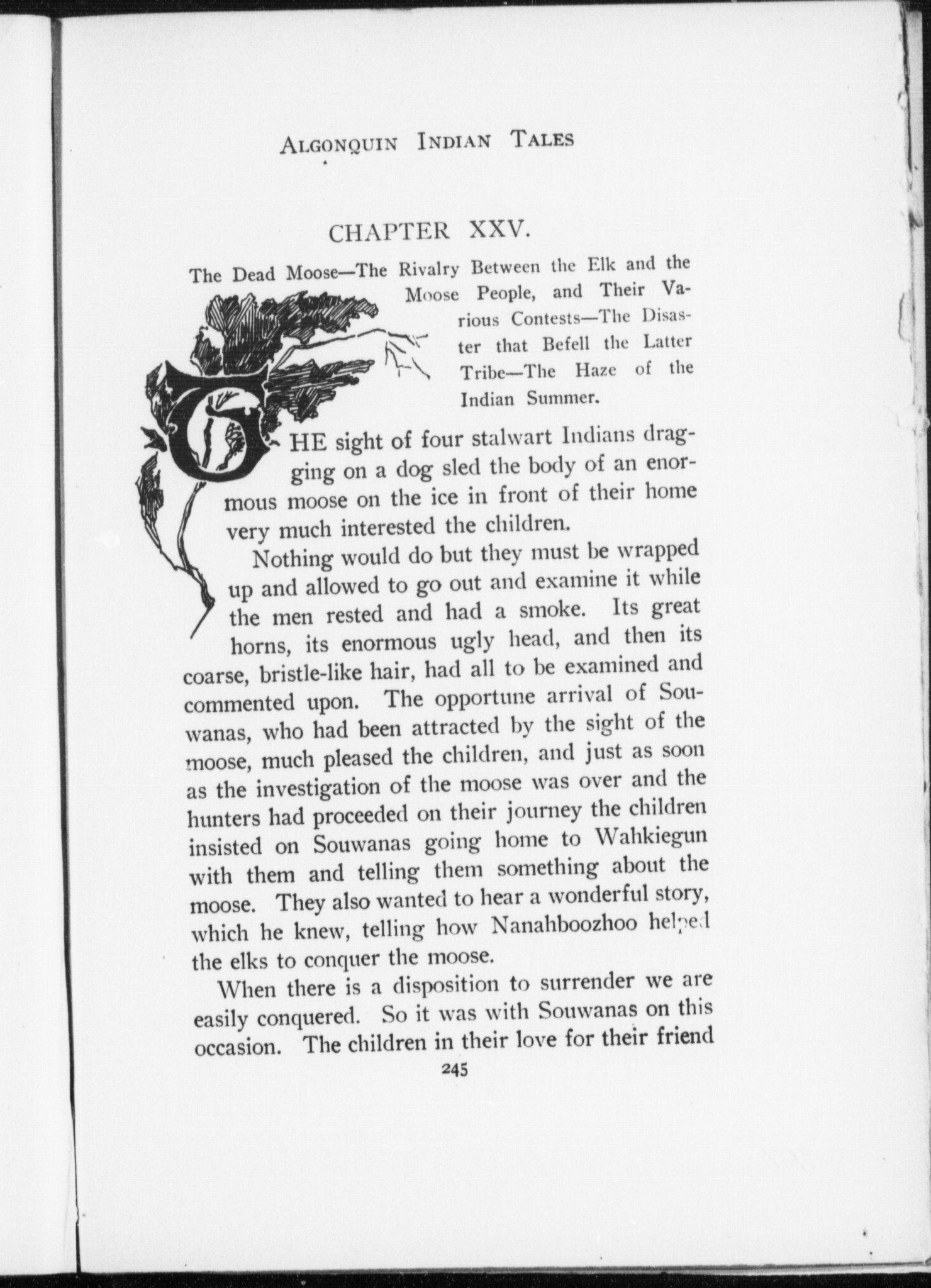 ALGONQUIN INDIAN TALES

CHAPTER XXV.

The Dead Moose—The Rivalry Between the Elk and the Moose People, and Their Various Contests—The Disaster that Befell the Latter Tribe—The Haze of the Indian Summer.

THE sight of four stalwart Indians dragging on a dog sled the body of an enormous moose on the ice in front of their home very much interested the children.

Nothing would do but they must be wrapped up and allowed to go out and examine it while the men rested and had a smoke. Its great horns, its enormous ugly head, and then its coarse, bristle-like hair, had all to be examined and commented upon. The opportune arrival of Souwanas, who had been attracted by the sight of the moose, much pleased the children, and just as soon as the investigation of the moose was over and the hunters had proceeded on their journey the children insisted on Souwanas going home to Wahkiegun with them and telling them something about the moose. They also wanted to hear a wonderful story, which he knew, telling how Nanahboozhoo helped the elks to conquer the moose.

When there is a disposition to surrender we are easily conquered. So it was with Souwanas on this occasion. The children in their love for their friend

245